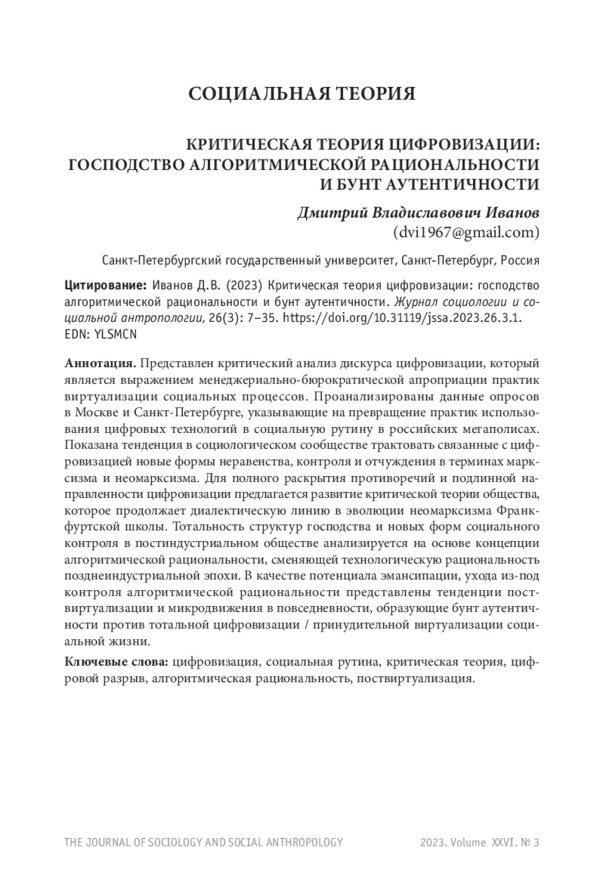 СОЦИАЛЬНАЯ ТЕОРИЯ

КРИТИЧЕСКАЯ ТЕОРИЯ ЦИФРОВИЗАЦИИ: ГОСПОДСТВО АЛГОРИТМИЧЕСКОЙ РАЦИОНАЛЬНОСТИ И БУНТ АУТЕНТИЧНОСТИ

Дмитрий Владиславович Иванов
(dvi1967@gmail.com)

Санкт-Петербургский государственный университет, Санкт-Петербург, Россия

Цитирование: Иванов Д.В. (2023) Критическая теория цифровизации: господство алгоритмической рациональности и бунт аутентичности. Журнал социологии и социальной антропологии, 26(3): 7–35. https://doi.org/10.31119/jssa.2023.26.3.1. EDN: YLSMCN

Аннотация. Представлен критический анализ дискурса цифровизации, который является выражением менеджериально-бюрократической апроприации практик виртуализации социальных процессов. Проанализированы данные опросов в Москве и Санкт-Петербурге, указывающие на превращение практик использования цифровых технологий в социальную рутину в российских мегаполисах. Показана тенденция в социологическом сообществе трактовать связанные с цифровизацией новые формы неравенства, контроля и отчуждения в терминах марксизма и неомарксизма. Для полного раскрытия противоречий и подлинной направленности цифровизации предлагается развитие критической теории общества, которое продолжает диалектическую линию в эволюции неомарксизма Франкфуртской школы. Тотальность структур господства и новых форм социального контроля в постиндустриальном обществе анализируется на основе концепции алгоритмической рациональности, сменяющей технологическую рациональность позднеиндустриальной эпохи. В качестве потенциала эмансипации, ухода из-под контроля алгоритмической рациональности представлены тенденции поствиртуализации и микродвижения в повседневности, образующие бунт аутентичности против тотальной цифровизации / принудительной виртуализации социальной жизни.

Ключевые слова: цифровизация, социальная рутина, критическая теория, цифровой разрыв, алгоритмическая рациональность, поствиртуализация.

THE JOURNAL OF SOCIOLOGY AND SOCIAL ANTHROPOLOGY 2023. Volume XXVI. № 3